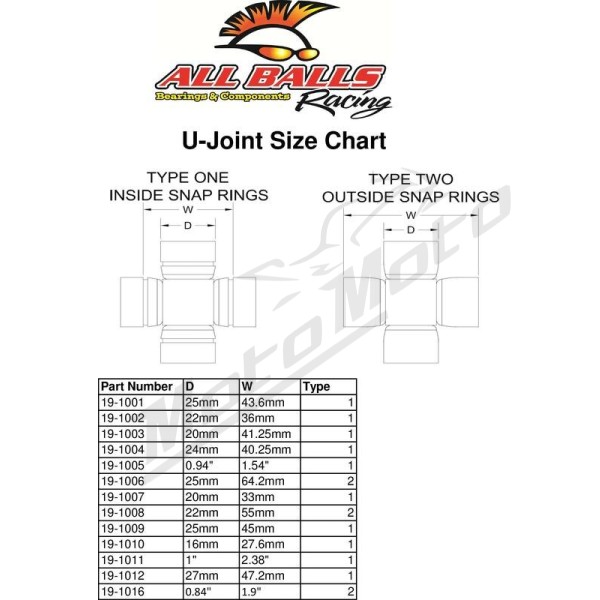 ALL BALLS
Bearings & Components
Racing

U-Joint Size Chart

TYPE ONE
INSIDE SNAP RINGS

W
D

TYPE TWO
OUTSIDE SNAP RINGS

W
D

MotoMoto

| Part Number | D | W | Type |
|---|---|---|---|
| 19-1001 | 25mm | 43.6mm | 1 |
| 19-1002 | 22mm | 36mm | 1 |
| 19-1003 | 20mm | 41.25mm | 1 |
| 19-1004 | 24mm | 40.25mm | 1 |
| 19-1005 | 0.94" | 1.54" | 1 |
| 19-1006 | 25mm | 64.2mm | 2 |
| 19-1007 | 20mm | 33mm | 1 |
| 19-1008 | 22mm | 55mm | 2 |
| 19-1009 | 25mm | 45mm | 1 |
| 19-1010 | 16mm | 27.6mm | 1 |
| 19-1011 | 1" | 2.38" | 1 |
| 19-1012 | 27mm | 47.2mm | 1 |
| 19-1016 | 0.84" | 1.9" | 2 |